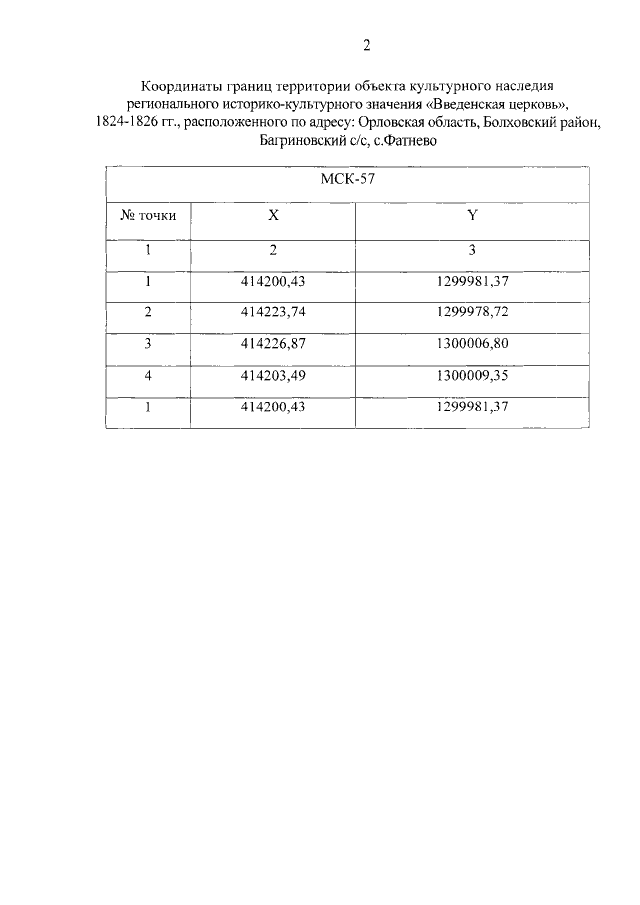 2

Координаты границ территории объекта культурного наследия регионального историко-культурного значения «Введенская церковь», 1824-1826 гг., расположенного по адресу: Орловская область, Болховский район, Багриновский с/с, с.Фатнево

| МСК-57 | | |
|---|---|---|
| № точки | X | Y |
| 1 | 2 | 3 |
| 1 | 414200,43 | 1299981,37 |
| 2 | 414223,74 | 1299978,72 |
| 3 | 414226,87 | 1300006,80 |
| 4 | 414203,49 | 1300009,35 |
| 1 | 414200,43 | 1299981,37 |